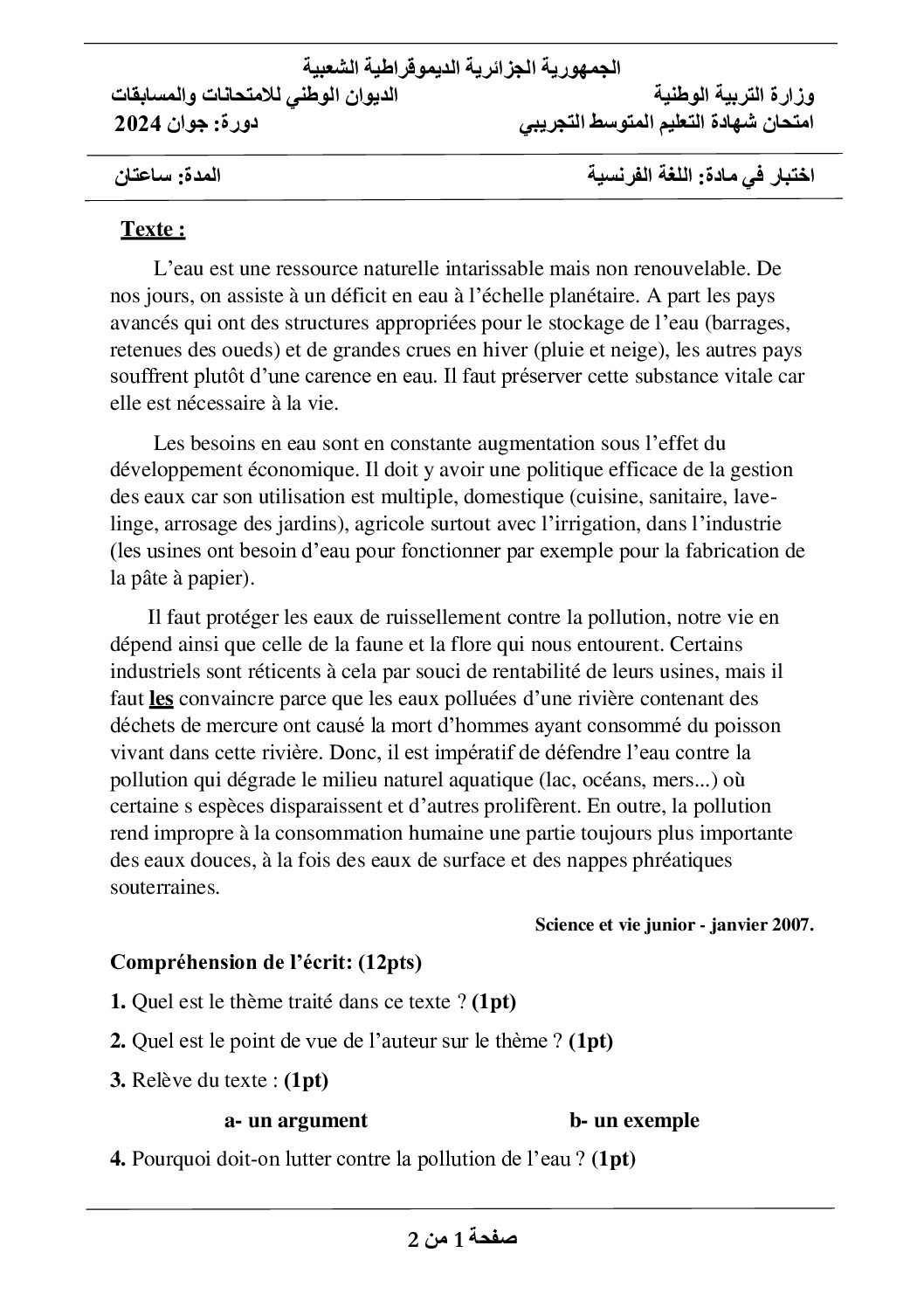 الجمهورية الجزائرية الديموقراطية الشعبية

وزارة التربية الوطنية   الديوان الوطني للامتحانات والمسابقات

امتحان شهادة التعليم المتوسط التجريبي   دورة: جوان 2024

اختبار في مادة: اللغة الفرنسية   المدة: ساعتان

Texte :

L'eau est une ressource naturelle intarissable mais non renouvelable. De nos jours, on assiste à un déficit en eau à l'échelle planétaire. A part les pays avancés qui ont des structures appropriées pour le stockage de l'eau (barrages, retenues des oueds) et de grandes crues en hiver (pluie et neige), les autres pays souffrent plutôt d'une carence en eau. Il faut préserver cette substance vitale car elle est nécessaire à la vie.

Les besoins en eau sont en constante augmentation sous l'effet du développement économique. Il doit y avoir une politique efficace de la gestion des eaux car son utilisation est multiple, domestique (cuisine, sanitaire, lave-linge, arrosage des jardins), agricole surtout avec l'irrigation, dans l'industrie (les usines ont besoin d'eau pour fonctionner par exemple pour la fabrication de la pâte à papier).

Il faut protéger les eaux de ruissellement contre la pollution, notre vie en dépend ainsi que celle de la faune et la flore qui nous entourent. Certains industriels sont réticents à cela par souci de rentabilité de leurs usines, mais il faut les convaincre parce que les eaux polluées d'une rivière contenant des déchets de mercure ont causé la mort d'hommes ayant consommé du poisson vivant dans cette rivière. Donc, il est impératif de défendre l'eau contre la pollution qui dégrade le milieu naturel aquatique (lac, océans, mers...) où certaine s espèces disparaissent et d'autres prolifèrent. En outre, la pollution rend impropre à la consommation humaine une partie toujours plus importante des eaux douces, à la fois des eaux de surface et des nappes phréatiques souterraines.

Science et vie junior - janvier 2007.

Compréhension de l'écrit: (12pts)

1. Quel est le thème traité dans ce texte ? (1pt)

2. Quel est le point de vue de l'auteur sur le thème ? (1pt)

3. Relève du texte : (1pt)

a- un argument   b- un exemple

4. Pourquoi doit-on lutter contre la pollution de l'eau ? (1pt)

صفحة 1 من 2